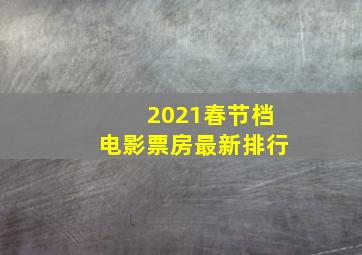 2021春节档
电影票房最新排行